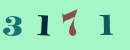 3 1 7 1